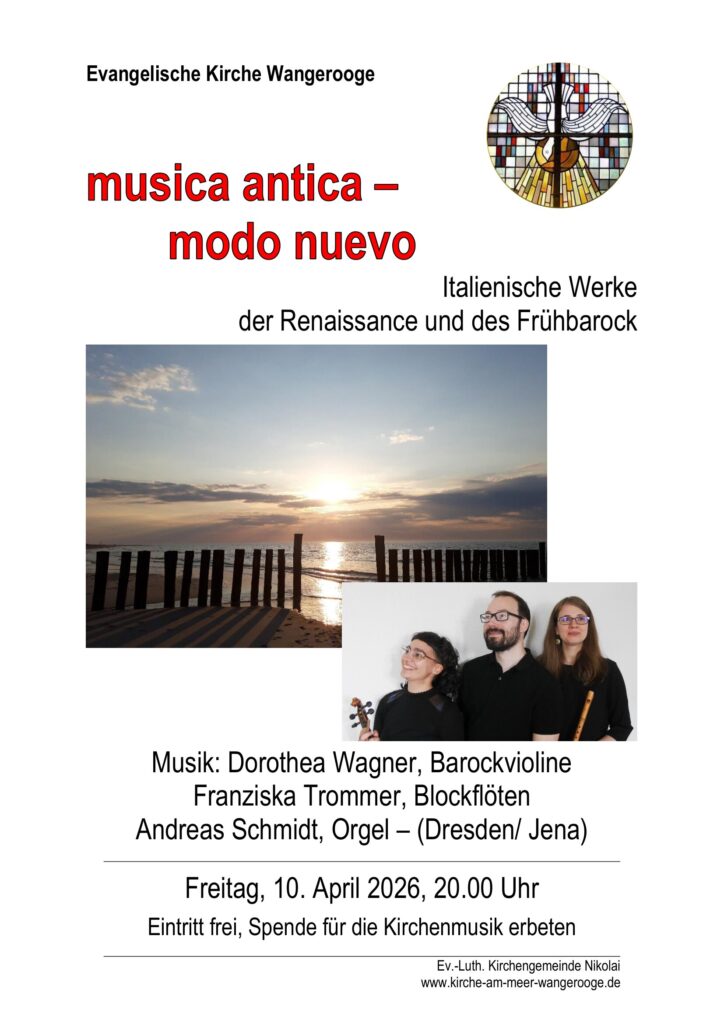 Evangelische Kirche Wangerooge

musica antica –
modo nuevo

Italienische Werke
der Renaissance und des Frühbarock

Musik: Dorothea Wagner, Barockvioline
Franziska Trommer, Blockflöten
Andreas Schmidt, Orgel – (Dresden/ Jena)

Freitag, 10. April 2026, 20.00 Uhr

Eintritt frei, Spende für die Kirchenmusik erbeten

Ev.-Luth. Kirchengemeinde Nikolai
www.kirche-am-meer-wangerooge.de